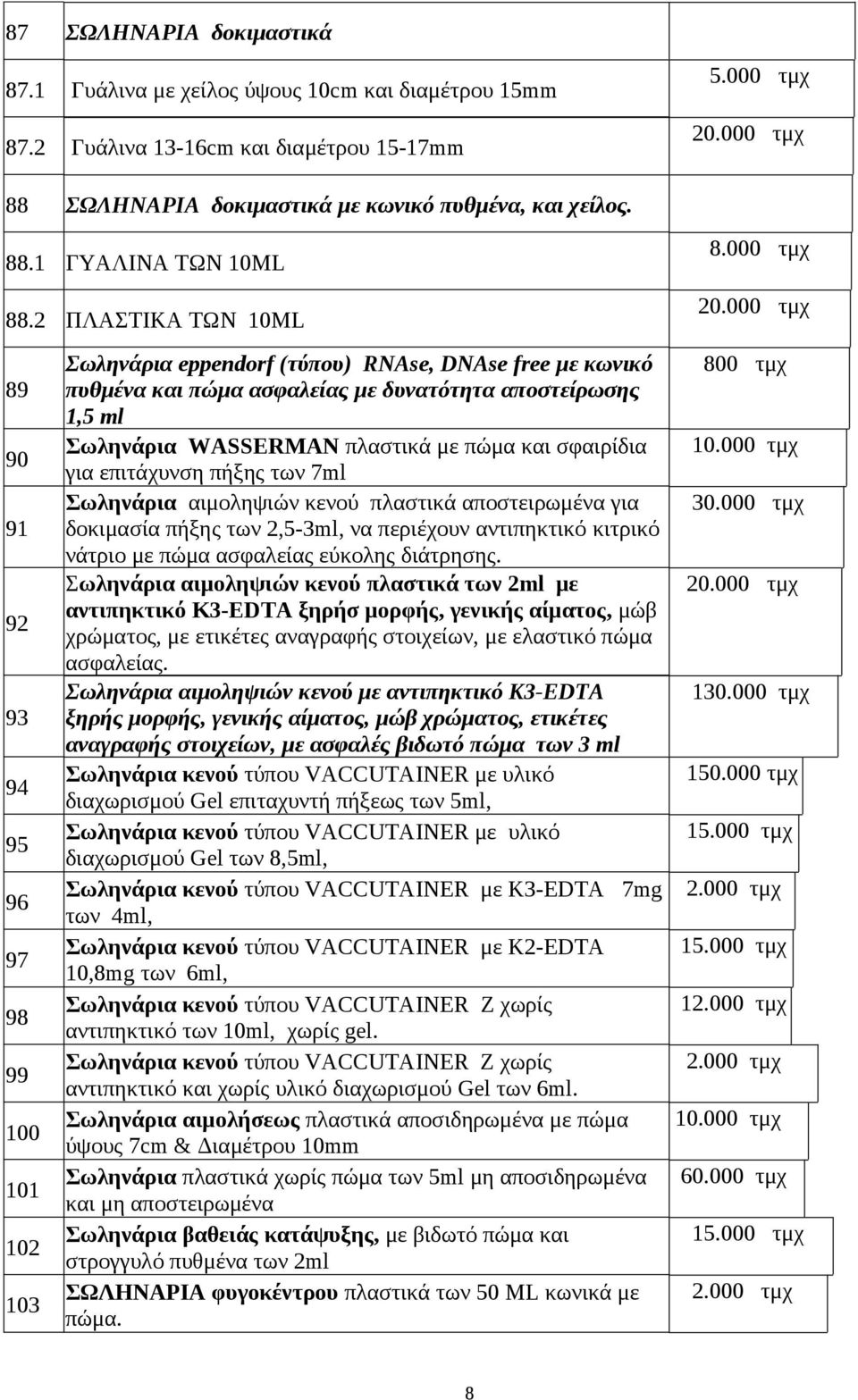 | | | |
|---|---|---|
| 87 | ΣΩΛΗΝΑΡΙΑ δοκιμαστικά | |
| 87.1 | Γυάλινα με χείλος ύψους 10cm και διαμέτρου 15mm | 5.000 τμχ |
| 87.2 | Γυάλινα 13-16cm και διαμέτρου 15-17mm | 20.000 τμχ |
| 88 | ΣΩΛΗΝΑΡΙΑ δοκιμαστικά με κωνικό πυθμένα, και χείλος. | |
| 88.1 | ΓΥΑΛΙΝΑ ΤΩΝ 10ML | 8.000 τμχ |
| 88.2 | ΠΛΑΣΤΙΚΑ ΤΩΝ 10ML | 20.000 τμχ |
| 89 | Σωληνάρια eppendorf (τύπου) RNAse, DNAse free με κωνικό πυθμένα και πώμα ασφαλείας με δυνατότητα αποστείρωσης 1,5 ml | 800 τμχ |
| 90 | Σωληνάρια WASSERMAN πλαστικά με πώμα και σφαιρίδια για επιτάχυνση πήξης των 7ml | 10.000 τμχ |
| 91 | Σωληνάρια αιμοληψιών κενού πλαστικά αποστειρωμένα για δοκιμασία πήξης των 2,5-3ml, να περιέχουν αντιπηκτικό κιτρικό νάτριο με πώμα ασφαλείας εύκολης διάτρησης. | 30.000 τμχ |
| 92 | Σωληνάρια αιμοληψιών κενού πλαστικά των 2ml με αντιπηκτικό K3-EDTA ξηρήσ μορφής, γενικής αίματος, μώβ χρώματος, με ετικέτες αναγραφής στοιχείων, με ελαστικό πώμα ασφαλείας. | 20.000 τμχ |
| 93 | Σωληνάρια αιμοληψιών κενού με αντιπηκτικό K3-EDTA ξηρής μορφής, γενικής αίματος, μώβ χρώματος, ετικέτες αναγραφής στοιχείων, με ασφαλές βιδωτό πώμα των 3 ml | 130.000 τμχ |
| 94 | Σωληνάρια κενού τύπου VACCUTAINER με υλικό διαχωρισμού Gel επιταχυντή πήξεως των 5ml, | 150.000 τμχ |
| 95 | Σωληνάρια κενού τύπου VACCUTAINER με υλικό διαχωρισμού Gel των 8,5ml, | 15.000 τμχ |
| 96 | Σωληνάρια κενού τύπου VACCUTAINER με K3-EDTA 7mg των 4ml, | 2.000 τμχ |
| 97 | Σωληνάρια κενού τύπου VACCUTAINER με K2-EDTA 10,8mg των 6ml, | 15.000 τμχ |
| 98 | Σωληνάρια κενού τύπου VACCUTAINER Z χωρίς αντιπηκτικό των 10ml, χωρίς gel. | 12.000 τμχ |
| 99 | Σωληνάρια κενού τύπου VACCUTAINER Z χωρίς αντιπηκτικό και χωρίς υλικό διαχωρισμού Gel των 6ml. | 2.000 τμχ |
| 100 | Σωληνάρια αιμολήσεως πλαστικά αποσιδηρωμένα με πώμα ύψους 7cm & Διαμέτρου 10mm | 10.000 τμχ |
| 101 | Σωληνάρια πλαστικά χωρίς πώμα των 5ml μη αποσιδηρωμένα και μη αποστειρωμένα | 60.000 τμχ |
| 102 | Σωληνάρια βαθειάς κατάψυξης, με βιδωτό πώμα και στρογγυλό πυθμένα των 2ml | 15.000 τμχ |
| 103 | ΣΩΛΗΝΑΡΙΑ φυγοκέντρου πλαστικά των 50 ML κωνικά με πώμα. | 2.000 τμχ |

8